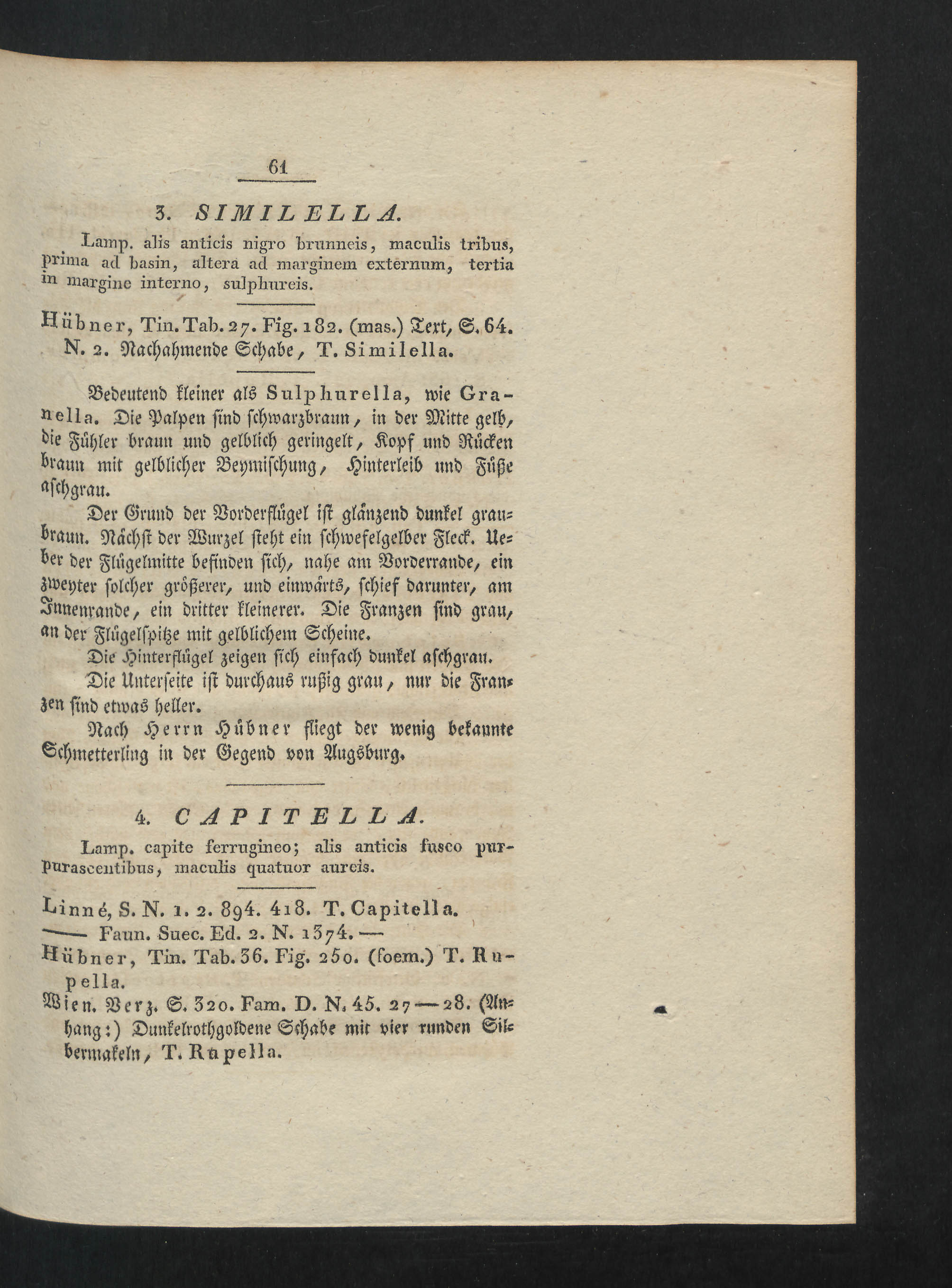 61

3. SIMILELLA.

Lamp. alis anticis nigro brunneis, maculis tribus, prima ad basin, altera ad marginem externum, tertia in margine interno, sulphureis.

Hübner, Tin. Tab. 27. Fig. 182. (mas.) Text, S. 64. N. 2. Nachahmende Schabe, T. Similella.

Bedeutend kleiner als Sulphurella, wie Granella. Die Palpen sind schwarzbraun, in der Mitte gelb, die Fühler braun und gelblich geringelt, Kopf und Rücken braun mit gelblicher Beymischung, Hinterleib und Füße aschgrau.

Der Grund der Vorderflügel ist glänzend dunkel graubraun. Nächst der Wurzel steht ein schwefelgelber Fleck. Ueber der Flügelmitte befinden sich, nahe am Vorderrande, ein zweyter solcher größerer, und einwärts, schief darunter, am Innenrande, ein dritter kleinerer. Die Franzen sind grau, an der Flügelspitze mit gelblichem Scheine.

Die Hinterflügel zeigen sich einfach dunkel aschgrau.

Die Unterseite ist durchaus rußig grau, nur die Franzen sind etwas heller.

Nach Herrn Hübner fliegt der wenig bekannte Schmetterling in der Gegend von Augsburg.

4. CAPITELLA.

Lamp. capite ferrugineo; alis anticis fusco purpurascentibus, maculis quatuor aureis.

Linné, S. N. 1. 2. 894. 418. T. Capitella.
—— Faun. Suec. Ed. 2. N. 1374. —
Hübner, Tin. Tab. 36. Fig. 250. (foem.) T. Rupella.
Wien. Verz. S. 320. Fam. D. N. 45. 27—28. (Anhang:) Dunkelrothgoldene Schabe mit vier runden Silbermakeln, T. Rupella.